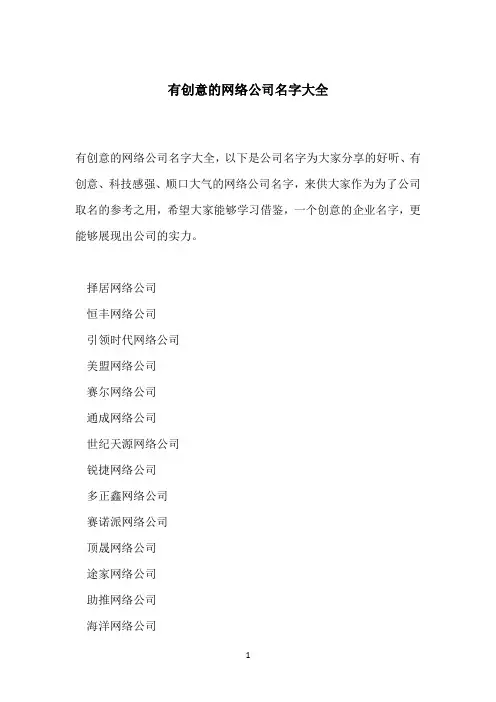 有创意的网络公司名字大全

有创意的网络公司名字大全，以下是公司名字为大家分享的好听、有创意、科技感强、顺口大气的网络公司名字，来供大家作为为了公司取名的参考之用，希望大家能够学习借鉴，一个创意的企业名字，更能够展现出公司的实力。

择居网络公司
恒丰网络公司
引领时代网络公司
美盟网络公司
赛尔网络公司
通成网络公司
世纪天源网络公司
锐捷网络公司
多正鑫网络公司
赛诺派网络公司
顶晟网络公司
途家网络公司
助推网络公司
海洋网络公司

1